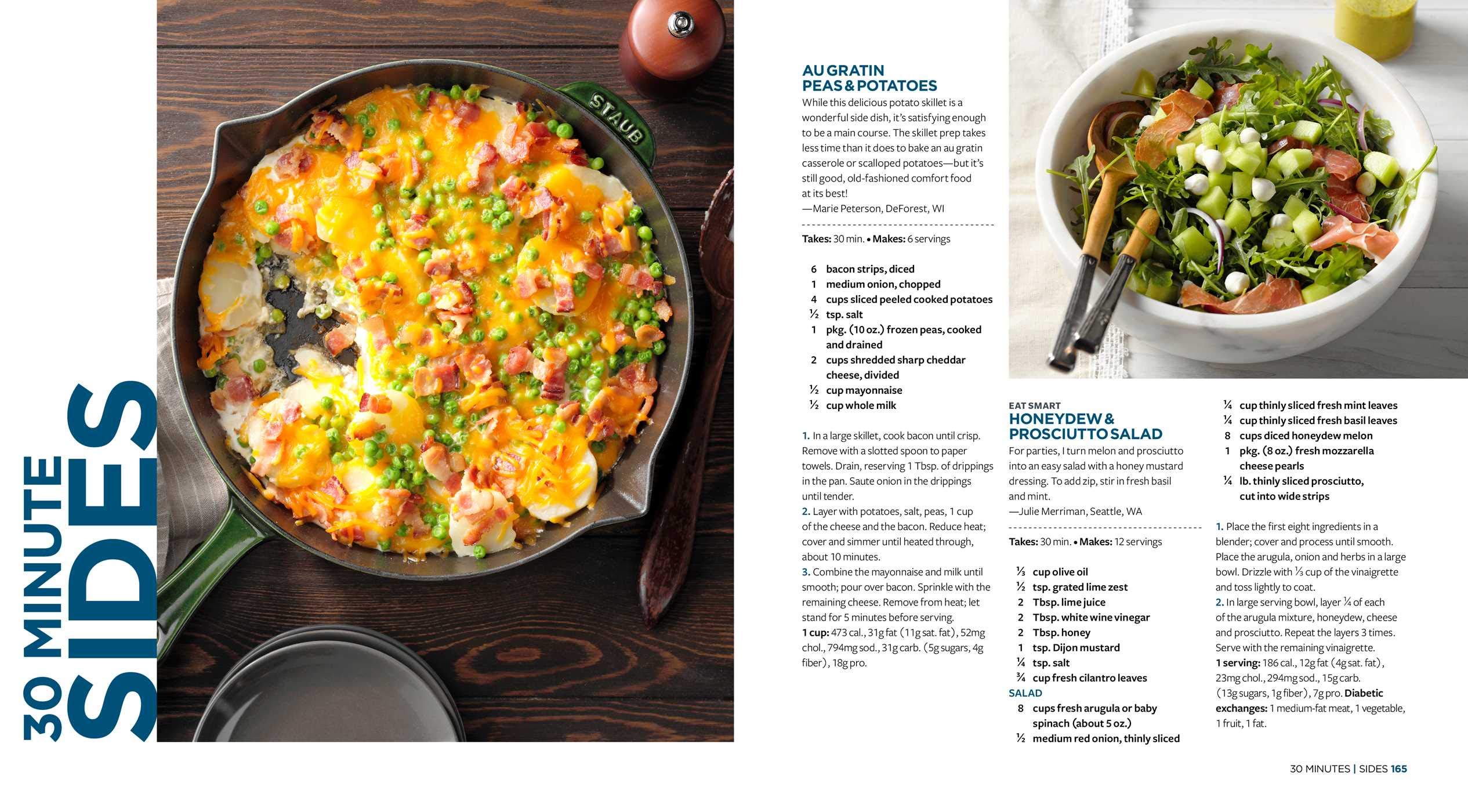 30 MINUTE SIDES

STAUB

AU GRATIN PEAS & POTATOES
While this delicious potato skillet is a wonderful side dish, it's satisfying enough to be a main course. The skillet prep takes less time than it does to bake an au gratin casserole or scalloped potatoes—but it's still good, old-fashioned comfort food at its best!
—Marie Peterson, DeForest, WI

Takes: 30 min. • Makes: 6 servings

6 bacon strips, diced
1 medium onion, chopped
4 cups sliced peeled cooked potatoes
½ tsp. salt
1 pkg. (10 oz.) frozen peas, cooked and drained
2 cups shredded sharp cheddar cheese, divided
½ cup mayonnaise
½ cup whole milk

1. In a large skillet, cook bacon until crisp. Remove with a slotted spoon to paper towels. Drain, reserving 1 Tbsp. of drippings in the pan. Saute onion in the drippings until tender.
2. Layer with potatoes, salt, peas, 1 cup of the cheese and the bacon. Reduce heat; cover and simmer until heated through, about 10 minutes.
3. Combine the mayonnaise and milk until smooth; pour over bacon. Sprinkle with the remaining cheese. Remove from heat; let stand for 5 minutes before serving.
1 cup: 473 cal., 31g fat (11g sat. fat), 52mg chol., 794mg sod., 31g carb. (5g sugars, 4g fiber), 18g pro.

EAT SMART
HONEYDEW & PROSCIUTTO SALAD
For parties, I turn melon and prosciutto into an easy salad with a honey mustard dressing. To add zip, stir in fresh basil and mint.
—Julie Merriman, Seattle, WA

Takes: 30 min. • Makes: 12 servings

⅓ cup olive oil
½ tsp. grated lime zest
2 Tbsp. lime juice
2 Tbsp. white wine vinegar
2 Tbsp. honey
1 tsp. Dijon mustard
¼ tsp. salt
¾ cup fresh cilantro leaves
SALAD
8 cups fresh arugula or baby spinach (about 5 oz.)
½ medium red onion, thinly sliced
¼ cup thinly sliced fresh mint leaves
¼ cup thinly sliced fresh basil leaves
8 cups diced honeydew melon
1 pkg. (8 oz.) fresh mozzarella cheese pearls
¼ lb. thinly sliced prosciutto, cut into wide strips

1. Place the first eight ingredients in a blender; cover and process until smooth. Place the arugula, onion and herbs in a large bowl. Drizzle with ⅓ cup of the vinaigrette and toss lightly to coat.
2. In large serving bowl, layer ¼ of each of the arugula mixture, honeydew, cheese and prosciutto. Repeat the layers 3 times. Serve with the remaining vinaigrette.
1 serving: 186 cal., 12g fat (4g sat. fat), 23mg chol., 294mg sod., 15g carb. (13g sugars, 1g fiber), 7g pro. Diabetic exchanges: 1 medium-fat meat, 1 vegetable, 1 fruit, 1 fat.

30 MINUTES | SIDES 165